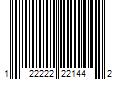 1 22222 22144 2